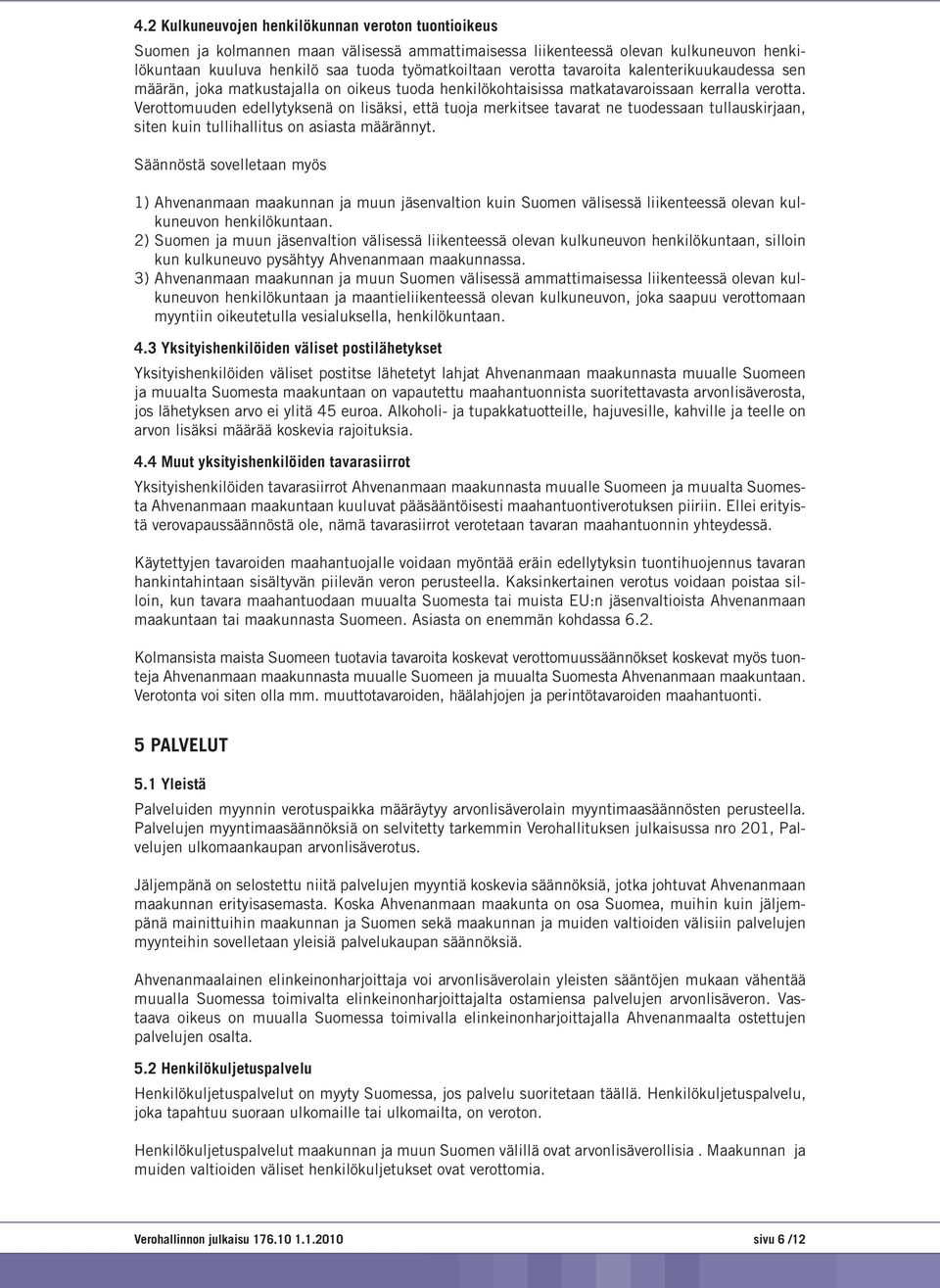 4.2 Kulkuneuvojen henkilökunnan veroton tuontioikeus

Suomen ja kolmannen maan välisessä ammattimaisessa liikenteessä olevan kulkuneuvon henkilökuntaan kuuluva henkilö saa tuoda työmatkoiltaan verotta tavaroita kalenterikuukaudessa sen määrän, joka matkustajalla on oikeus tuoda henkilökohtaisissa matkatavaroissaan kerralla verotta. Verottomuuden edellytyksenä on lisäksi, että tuoja merkitsee tavarat ne tuodessaan tullauskirjaan, siten kuin tullihallitus on asiasta määrännyt.

Säännöstä sovelletaan myös

1) Ahvenanmaan maakunnan ja muun jäsenvaltion kuin Suomen välisessä liikenteessä olevan kulkuneuvon henkilökuntaan.
2) Suomen ja muun jäsenvaltion välisessä liikenteessä olevan kulkuneuvon henkilökuntaan, silloin kun kulkuneuvo pysähtyy Ahvenanmaan maakunnassa.
3) Ahvenanmaan maakunnan ja muun Suomen välisessä ammattimaisessa liikenteessä olevan kulkuneuvon henkilökuntaan ja maantieliikenteessä olevan kulkuneuvon, joka saapuu verottomaan myyntiin oikeutetulla vesialuksella, henkilökuntaan.

4.3 Yksityishenkilöiden väliset postilähetykset

Yksityishenkilöiden väliset postitse lähetetyt lahjat Ahvenanmaan maakunnasta muualle Suomeen ja muualta Suomesta maakuntaan on vapautettu maahantuonnista suoritettavasta arvonlisäverosta, jos lähetyksen arvo ei ylitä 45 euroa. Alkoholi- ja tupakkatuotteille, hajuvesille, kahville ja teelle on arvon lisäksi määrää koskevia rajoituksia.

4.4 Muut yksityishenkilöiden tavarasiirrot

Yksityishenkilöiden tavarasiirrot Ahvenanmaan maakunnasta muualle Suomeen ja muualta Suomesta Ahvenanmaan maakuntaan kuuluvat pääsääntöisesti maahantuontiverotuksen piiriin. Ellei erityistä verovapaussäännöstä ole, nämä tavarasiirrot verotetaan tavaran maahantuonnin yhteydessä.

Käytettyjen tavaroiden maahantuojalle voidaan myöntää eräin edellytyksin tuontihuojennus tavaran hankintahintaan sisältyvän piilevän veron perusteella. Kaksinkertainen verotus voidaan poistaa silloin, kun tavara maahantuodaan muualta Suomesta tai muista EU:n jäsenvaltioista Ahvenanmaan maakuntaan tai maakunnasta Suomeen. Asiasta on enemmän kohdassa 6.2.

Kolmansista maista Suomeen tuotavia tavaroita koskevat verottomuussäännökset koskevat myös tuonteja Ahvenanmaan maakunnasta muualle Suomeen ja muualta Suomesta Ahvenanmaan maakuntaan. Verotonta voi siten olla mm. muuttotavaroiden, häälahjojen ja perintötavaroiden maahantuonti.

5 PALVELUT

5.1 Yleistä

Palveluiden myynnin verotuspaikka määräytyy arvonlisäverolain myyntimaasäännösten perusteella. Palvelujen myyntimaasäännöksiä on selvitetty tarkemmin Verohallituksen julkaisussa nro 201, Palvelujen ulkomaankaupan arvonlisäverotus.

Jäljempänä on selostettu niitä palvelujen myyntiä koskevia säännöksiä, jotka johtuvat Ahvenanmaan maakunnan erityisasemasta. Koska Ahvenanmaan maakunta on osa Suomea, muihin kuin jäljempänä mainittuihin maakunnan ja Suomen sekä maakunnan ja muiden valtioiden välisiin palvelujen myynteihin sovelletaan yleisiä palvelukaupan säännöksiä.

Ahvenanmaalainen elinkeinonharjoittaja voi arvonlisäverolain yleisten sääntöjen mukaan vähentää muualla Suomessa toimivalta elinkeinonharjoittajalta ostamiensa palvelujen arvonlisäveron. Vastaava oikeus on muualla Suomessa toimivalla elinkeinonharjoittajalla Ahvenanmaalta ostettujen palvelujen osalta.

5.2 Henkilökuljetuspalvelu

Henkilökuljetuspalvelut on myyty Suomessa, jos palvelu suoritetaan täällä. Henkilökuljetuspalvelu, joka tapahtuu suoraan ulkomaille tai ulkomailta, on veroton.

Henkilökuljetuspalvelut maakunnan ja muun Suomen välillä ovat arvonlisäverollisia . Maakunnan ja muiden valtioiden väliset henkilökuljetukset ovat verottomia.

Verohallinnon julkaisu 176.10 1.1.2010 sivu 6 /12